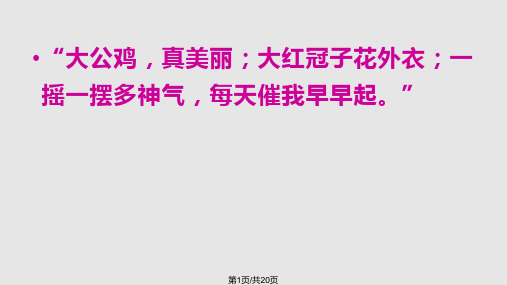 • “大公鸡，真美丽；大红冠子花外衣；一摇一摆多神气，每天催我早早起。”

第1页/共20页